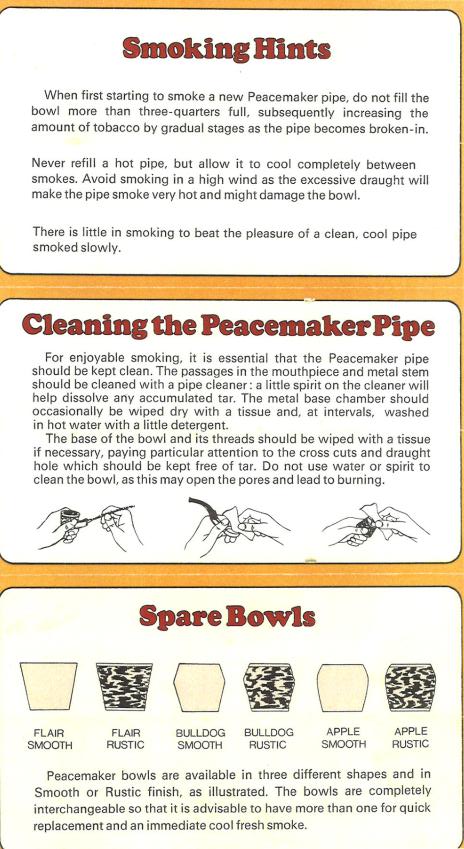 Smoking Hints

When first starting to smoke a new Peacemaker pipe, do not fill the bowl more than three-quarters full, subsequently increasing the amount of tobacco by gradual stages as the pipe becomes broken-in.

Never refill a hot pipe, but allow it to cool completely between smokes. Avoid smoking in a high wind as the excessive draught will make the pipe smoke very hot and might damage the bowl.

There is little in smoking to beat the pleasure of a clean, cool pipe smoked slowly.

Cleaning the Peacemaker Pipe

For enjoyable smoking, it is essential that the Peacemaker pipe should be kept clean. The passages in the mouthpiece and metal stem should be cleaned with a pipe cleaner: a little spirit on the cleaner will help dissolve any accumulated tar. The metal base chamber should occasionally be wiped dry with a tissue and, at intervals, washed in hot water with a little detergent.

The base of the bowl and its threads should be wiped with a tissue if necessary, paying particular attention to the cross cuts and draught hole which should be kept free of tar. Do not use water or spirit to clean the bowl, as this may open the pores and lead to burning.

Spare Bowls

FLAIR SMOOTH
FLAIR RUSTIC
BULLDOG SMOOTH
BULLDOG RUSTIC
APPLE SMOOTH
APPLE RUSTIC

Peacemaker bowls are available in three different shapes and in Smooth or Rustic finish, as illustrated. The bowls are completely interchangeable so that it is advisable to have more than one for quick replacement and an immediate cool fresh smoke.